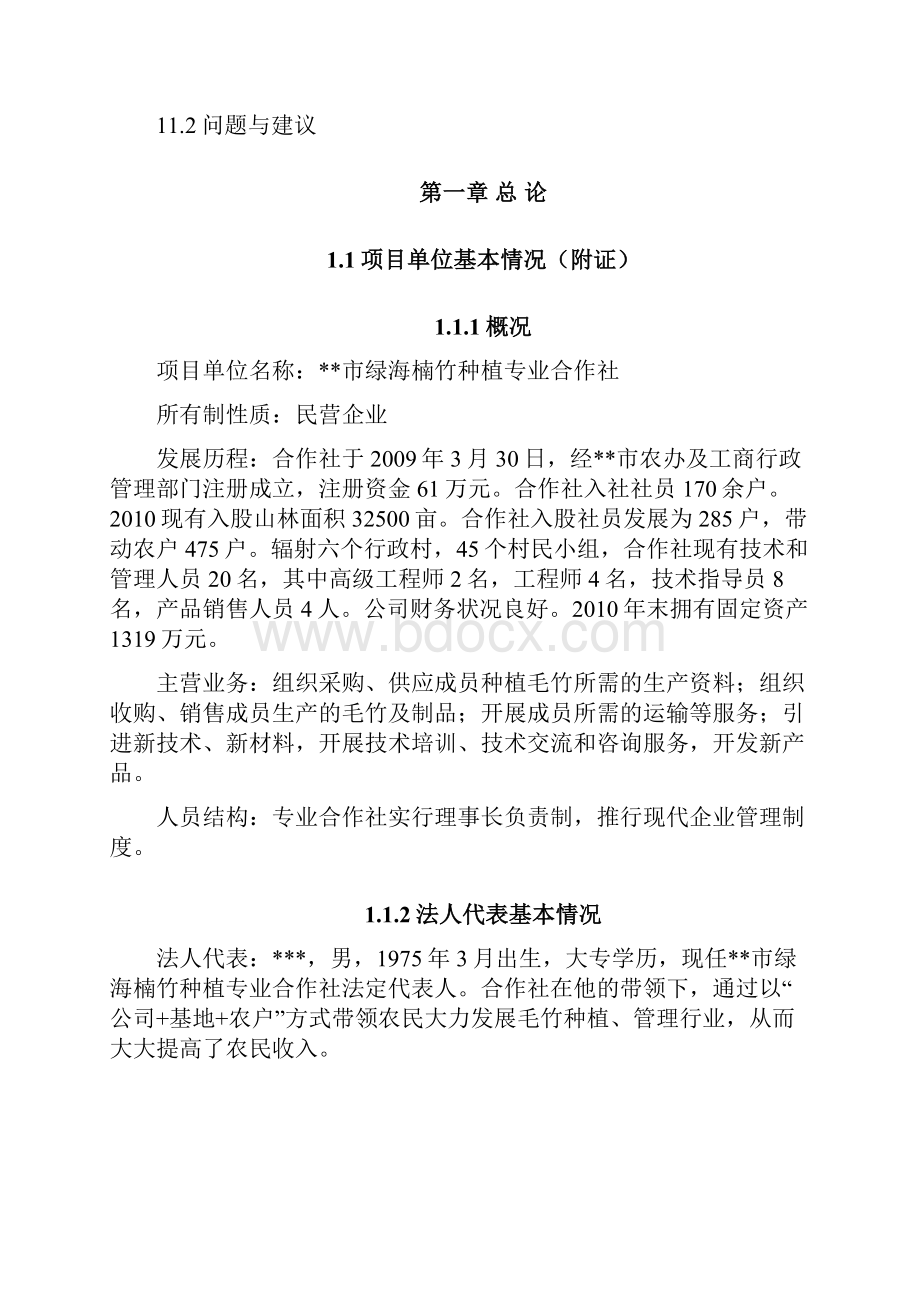 11.2 问题与建议

第一章 总 论

1.1 项目单位基本情况（附证）

1.1.1 概况

项目单位名称：**市绿海楠竹种植专业合作社

所有制性质：民营企业

发展历程：合作社于 2009 年 3 月 30 日，经**市农办及工商行政管理部门注册成立，注册资金 61 万元。合作社入社社员 170 余户。2010 现有入股山林面积 32500 亩。合作社入股社员发展为 285 户，带动农户 475 户。辐射六个行政村，45 个村民小组，合作社现有技术和管理人员 20 名，其中高级工程师 2 名，工程师 4 名，技术指导员 8 名，产品销售人员 4 人。公司财务状况良好。2010 年末拥有固定资产 1319 万元。

www.bdocx.com

主营业务：组织采购、供应成员种植毛竹所需的生产资料；组织收购、销售成员生产的毛竹及制品；开展成员所需的运输等服务；引进新技术、新材料，开展技术培训、技术交流和咨询服务，开发新产品。

人员结构：专业合作社实行理事长负责制，推行现代企业管理制度。

1.1.2 法人代表基本情况

法人代表：***，男，1975 年 3 月出生，大专学历，现任**市绿海楠竹种植专业合作社法定代表人。合作社在他的带领下，通过以“公司+基地+农户”方式带领农民大力发展毛竹种植、管理行业，从而大大提高了农民收入。